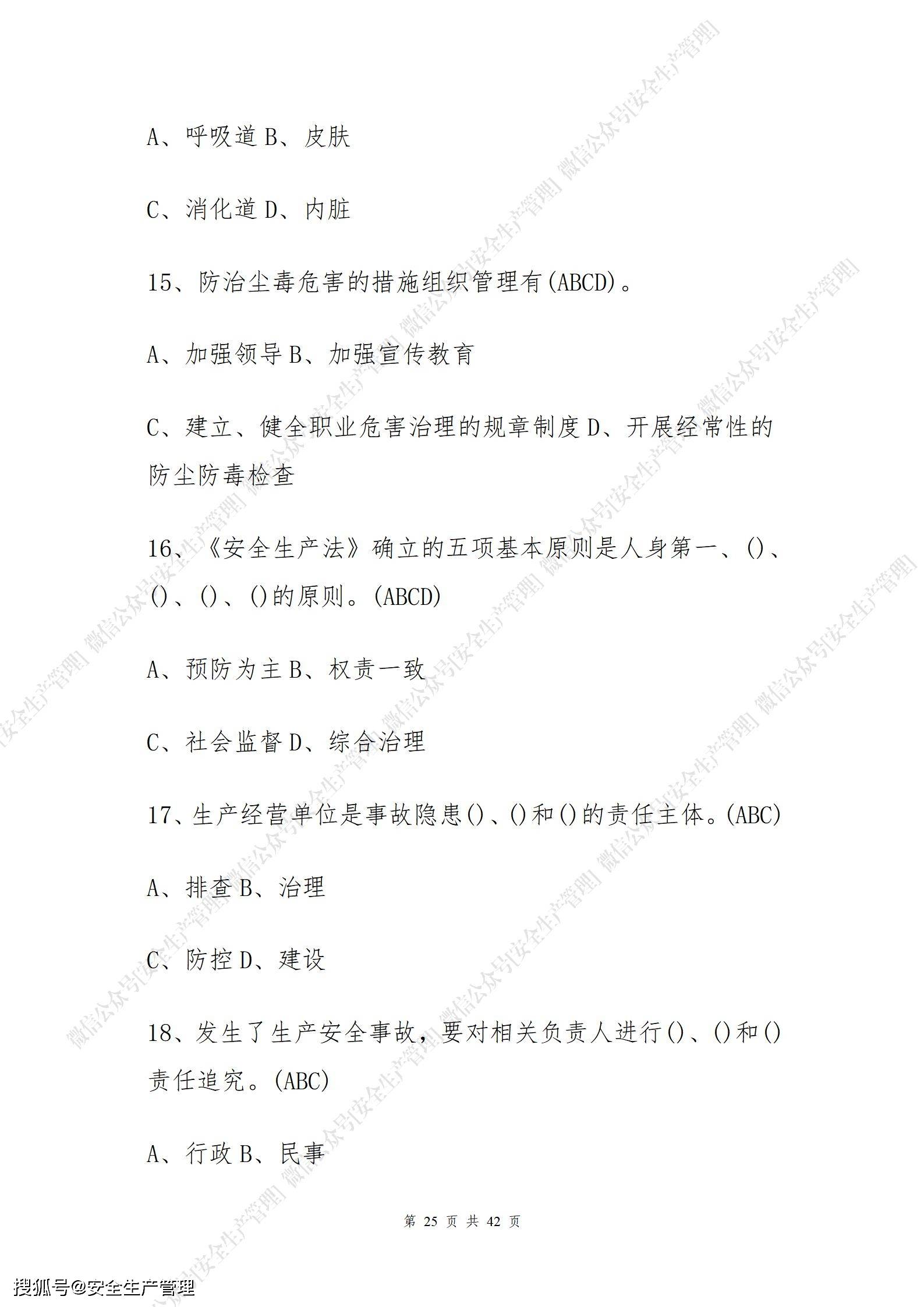 A、呼吸道 B、皮肤

C、消化道 D、内脏

15、防治尘毒危害的措施组织管理有(ABCD)。

A、加强领导 B、加强宣传教育

C、建立、健全职业危害治理的规章制度 D、开展经常性的防尘防毒检查

16、《安全生产法》确立的五项基本原则是人身第一、()、()、()、()的原则。(ABCD)

A、预防为主 B、权责一致

C、社会监督 D、综合治理

17、生产经营单位是事故隐患()、()和()的责任主体。(ABC)

A、排查 B、治理

C、防控 D、建设

18、发生了生产安全事故，要对相关负责人进行()、()和()责任追究。(ABC)

A、行政 B、民事

第 25 页 共 42 页

微信公众号[安全生产管理]

搜狐号@安全生产管理